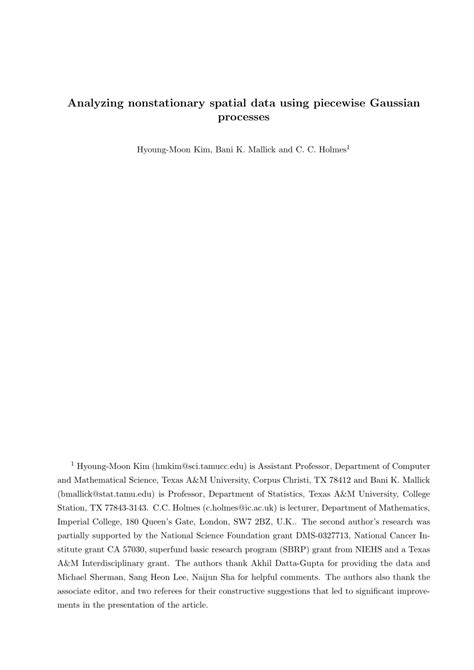 Analyzing nonstationary spatial data using piecewise Gaussian processes

Hyoung-Moon Kim, Bani K. Mallick and C. C. Holmes$^1$

$^1$ Hyoung-Moon Kim (hmkim@sci.tamucc.edu) is Assistant Professor, Department of Computer and Mathematical Science, Texas A&M University, Corpus Christi, TX 78412 and Bani K. Mallick (bmallick@stat.tamu.edu) is Professor, Department of Statistics, Texas A&M University, College Station, TX 77843-3143. C.C. Holmes (c.holmes@ic.ac.uk) is lecturer, Department of Mathematics, Imperial College, 180 Queen's Gate, London, SW7 2BZ, U.K.. The second author's research was partially supported by the National Science Foundation grant DMS-0327713, National Cancer Institute grant CA 57030, superfund basic research program (SBRP) grant from NIEHS and a Texas A&M Interdisciplinary grant. The authors thank Akhil Datta-Gupta for providing the data and Michael Sherman, Sang Heon Lee, Naijun Sha for helpful comments. The authors also thank the associate editor, and two referees for their constructive suggestions that led to significant improvements in the presentation of the article.